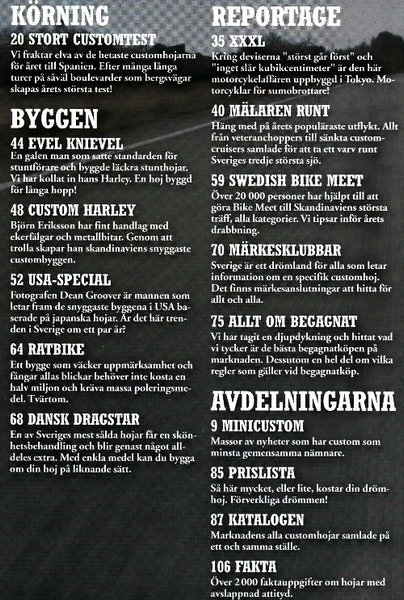 KÖRNING

20 STORT CUSTOMTEST
Vi fraktar elva av de hetaste customhojarna för året till Spanien. Efter många långa turer på såväl boulevarder som bergsvägar skapas årets största test!

BYGGEN

44 EVEL KNIEVEL
En galen man som satte standarden för stuntförare och byggde läckra stunthojar. Vi har kollat in hans Harley. En hoj byggd för långa hopp!

48 CUSTOM HARLEY
Björn Eriksson har fint handlag med ekerfälgar och metallbitar. Genom att trolla skapar han skandinaviens snyggaste custombyggen.

52 USA-SPECIAL
Fotografen Dean Groover är mannen som letar fram de snyggaste byggena i USA baserade på japanska hojar. Är det här trenden i Sverige om ett par år?

64 RATBIKE
Ett bygge som väcker uppmärksamhet och fångar allas blickar behöver inte kosta en halv miljon och kräva massa poleringsmedel. Tvärtom.

68 DANSK DRAGSTAR
En av Sveriges mest sålda hojar får en skönhetsbehandling och blir genast något alldeles extra. Med enkla medel kan du bygga om din hoj på liknande sätt.

REPORTAGE

35 XXXL
Kring deviserna "störst går först" och "inget slår kubikcentimeter" är den här motorcykelaffären uppbyggd i Tokyo. Motorcyklar för sumobrottare!

40 MÄLAREN RUNT
Häng med på årets populäraste utflykt. Allt från veteranchoppers till sänkta customcruisers samlade för att ta ett varv runt Sveriges tredje största sjö.

59 SWEDISH BIKE MEET
Över 20 000 personer har hjälpt till att göra Bike Meet till Skandinaviens största träff, alla kategorier. Vi tipsar inför årets drabbning.

70 MÄRKESKLUBBAR
Sverige är ett drömland för alla som letar information om en specifik customhoj. Det finns märkesanslutningar att hitta för allt och alla.

75 ALLT OM BEGAGNAT
Vi har tagit en djupdykning och hittat vad vi tycker är de bästa begagnatköpen på marknaden. Dessutom en hel del om vilka regler som gäller vid begagnatköp.

AVDELNINGARNA

9 MINICUSTOM
Massor av nyheter som har custom som minsta gemensamma nämnare.

85 PRISLISTA
Så här mycket, eller lite, kostar din drömhoj. Förverkliga drömmen!

87 KATALOGEN
Marknadens alla customhojar samlade på ett och samma ställe.

106 FAKTA
Över 2 000 faktauppgifter om hojar med avslappnad attityd.